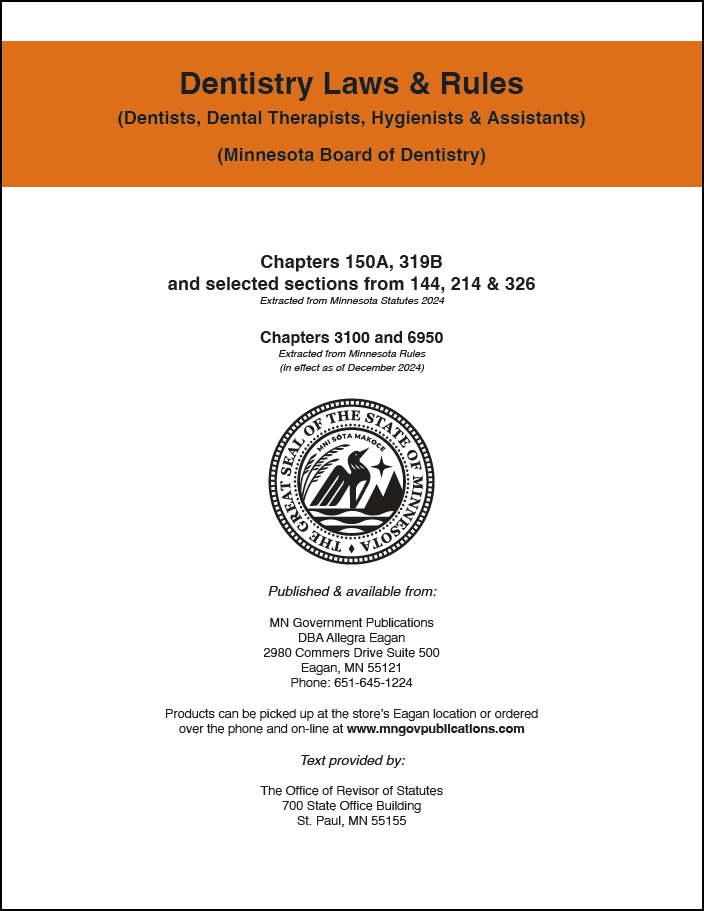 Dentistry Laws & Rules

(Dentists, Dental Therapists, Hygienists & Assistants)

(Minnesota Board of Dentistry)

Chapters 150A, 319B
and selected sections from 144, 214 & 326
Extracted from Minnesota Statutes 2024

Chapters 3100 and 6950
Extracted from Minnesota Rules
(in effect as of December 2024)

THE GREAT SEAL OF THE STATE OF MINNESOTA
MNI SÓTA MAKOCE

Published & available from:

MN Government Publications
DBA Allegra Eagan
2980 Commers Drive Suite 500
Eagan, MN 55121
Phone: 651-645-1224

Products can be picked up at the store's Eagan location or ordered over the phone and on-line at www.mngovpublications.com

Text provided by:

The Office of Revisor of Statutes
700 State Office Building
St. Paul, MN 55155